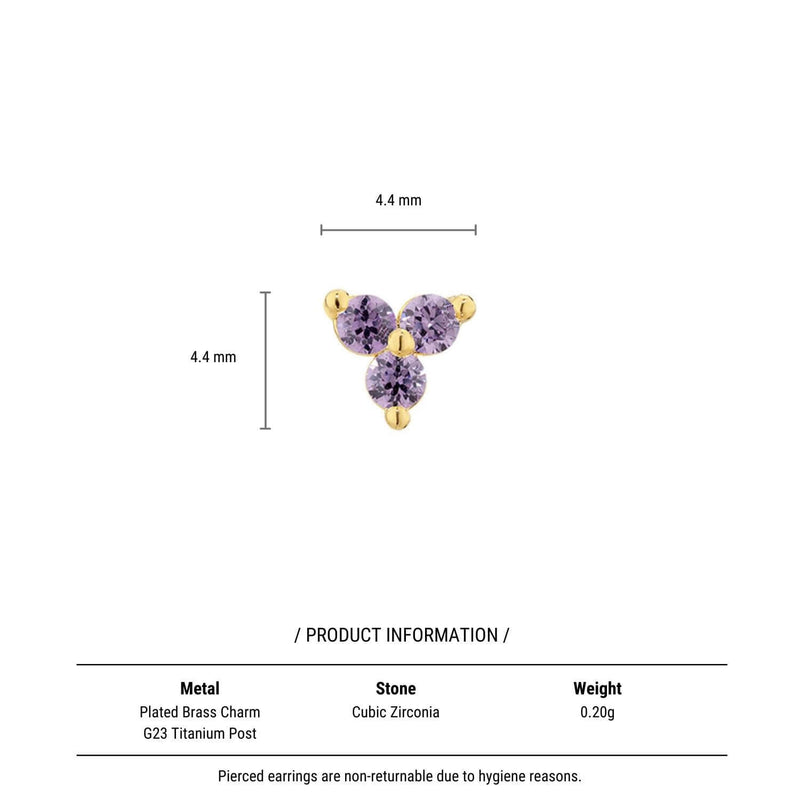 4.4 mm

4.4 mm

/ PRODUCT INFORMATION /

| Metal | Stone | Weight |
|---|---|---|
| Plated Brass Charm G23 Titanium Post | Cubic Zirconia | 0.20g |

Pierced earrings are non-returnable due to hygiene reasons.